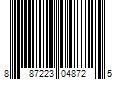 8 87223 04872 5